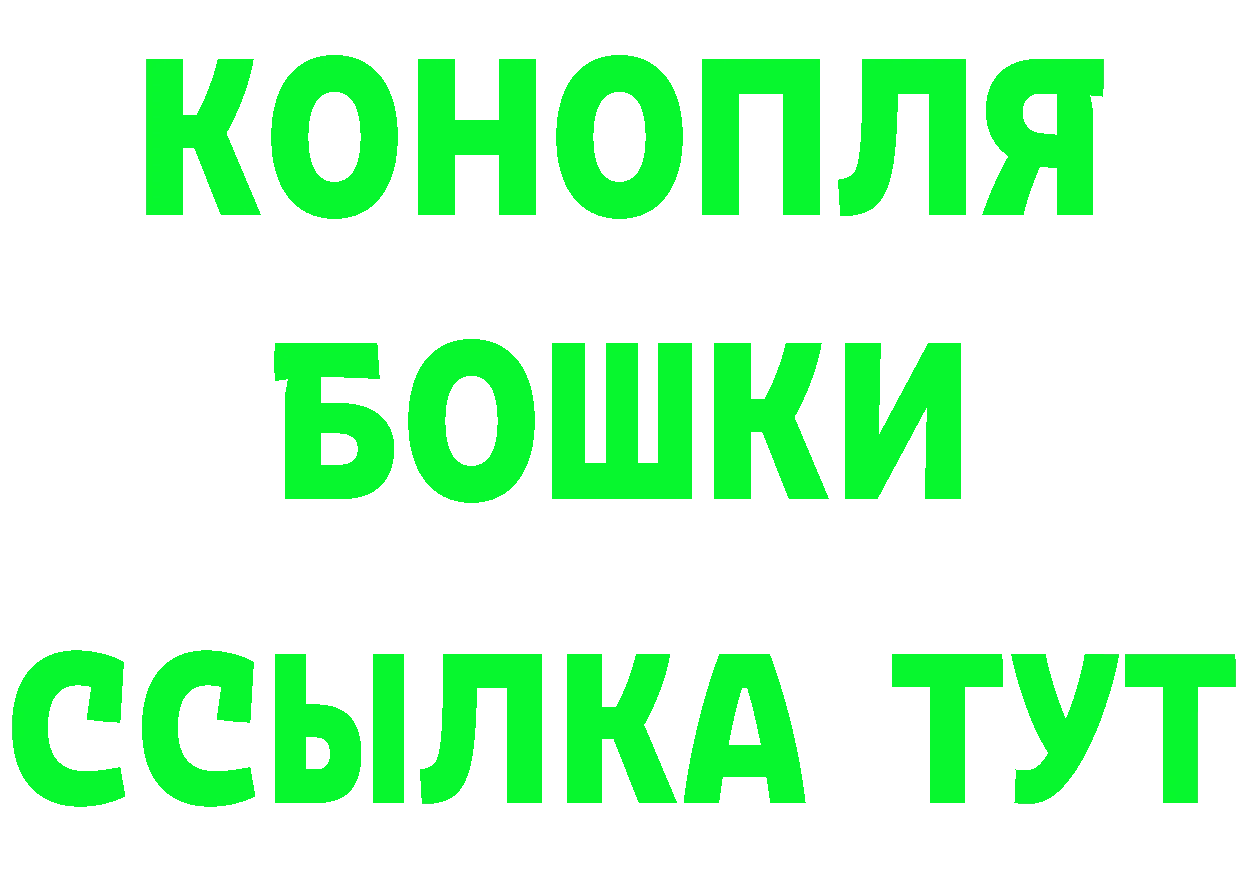 КОНОПЛЯ
БОШКИ
ССЫЛКА ТУТ